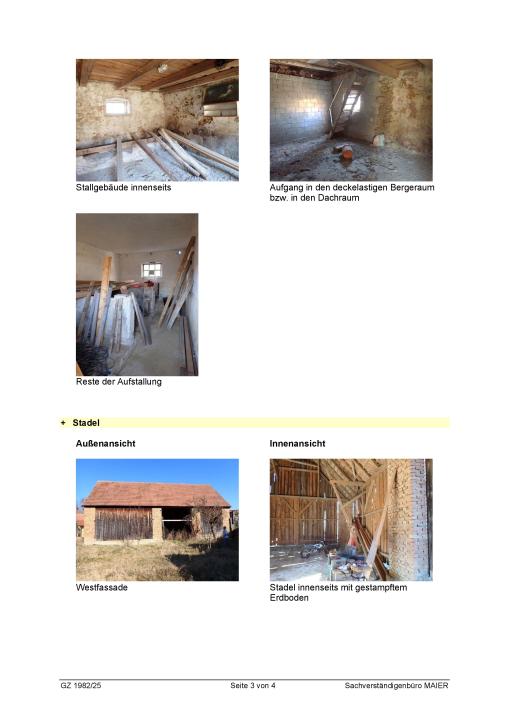 Stallgebäude innenseits

Aufgang in den deckelastigen Bergeraum bzw. in den Dachraum

Reste der Aufstallung

+ Stadel

Außenansicht

Innenansicht

Westfassade

Stadel innenseits mit gestampftem Erdboden

GZ 1982/25 Seite 3 von 4 Sachverständigenbüro MAIER